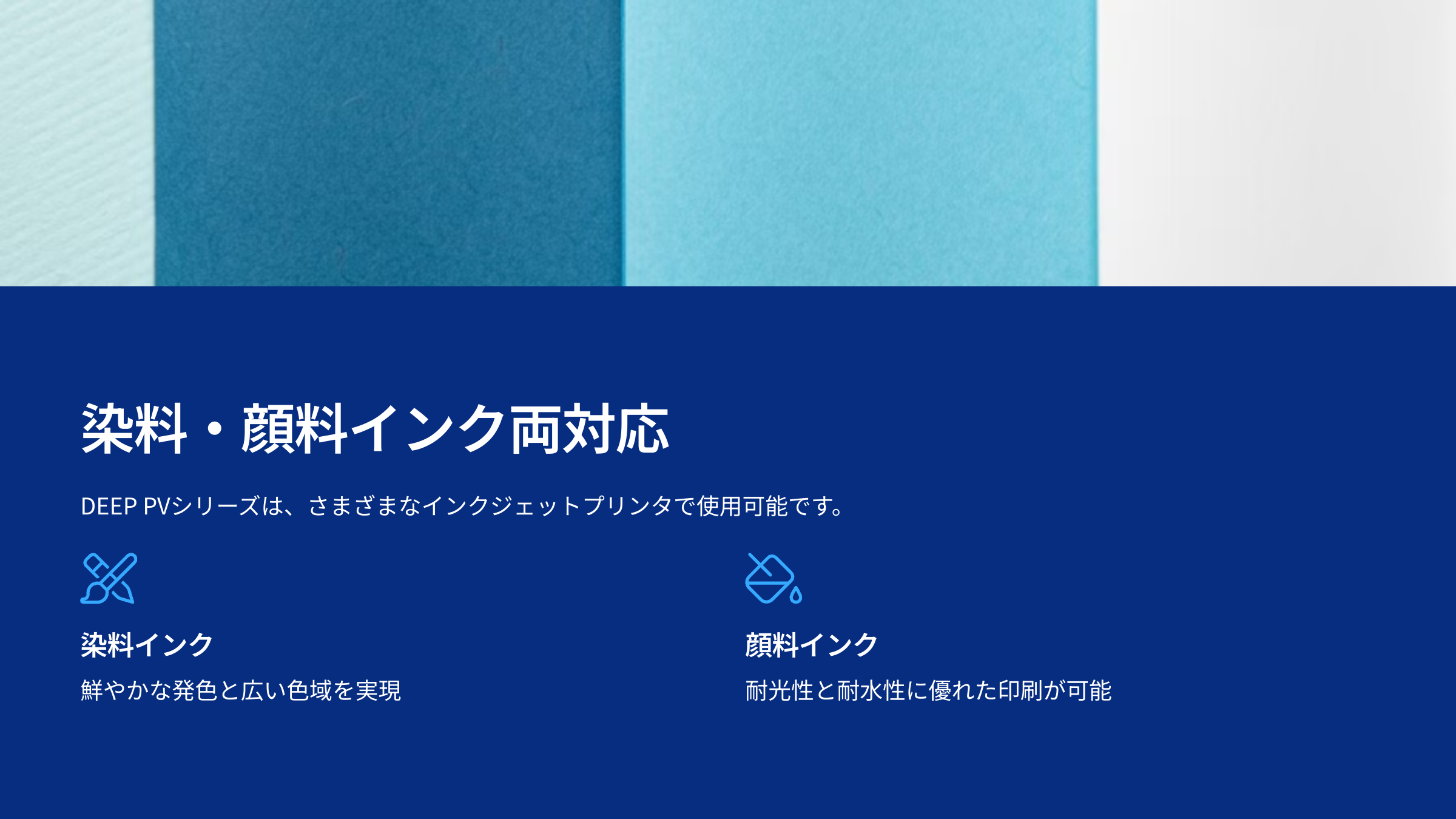 染料・顔料インク両対応

DEEP PVシリーズは、さまざまなインクジェットプリンタで使用可能です。

染料インク

鮮やかな発色と広い色域を実現

顔料インク

耐光性と耐水性に優れた印刷が可能